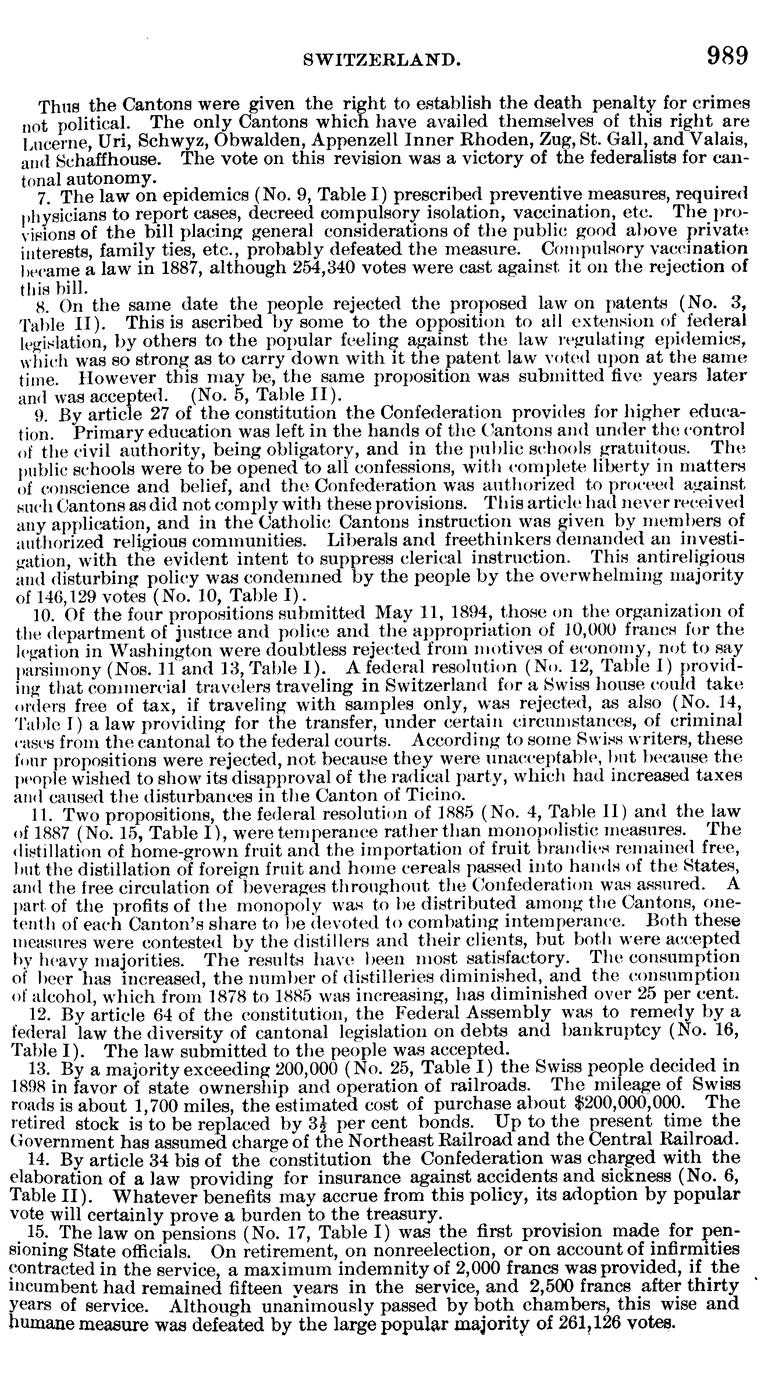 SWITZERLAND. 989

Thus the Cantons were given the right to establish the death penalty for crimes not political. The only Cantons which have availed themselves of this right are Lucerne, Uri, Schwyz, Obwalden, Appenzell Inner Rhoden, Zug, St. Gall, and Valais, and Schaffhouse. The vote on this revision was a victory of the federalists for cantonal autonomy.

7. The law on epidemics (No. 9, Table I) prescribed preventive measures, required physicians to report cases, decreed compulsory isolation, vaccination, etc. The provisions of the bill placing general considerations of the public good above private interests, family ties, etc., probably defeated the measure. Compulsory vaccination became a law in 1887, although 254,340 votes were cast against it on the rejection of this bill.

8. On the same date the people rejected the proposed law on patents (No. 3, Table II). This is ascribed by some to the opposition to all extension of federal legislation, by others to the popular feeling against the law regulating epidemics, which was so strong as to carry down with it the patent law voted upon at the same time. However this may be, the same proposition was submitted five years later and was accepted. (No. 5, Table II).

9. By article 27 of the constitution the Confederation provides for higher education. Primary education was left in the hands of the Cantons and under the control of the civil authority, being obligatory, and in the public schools gratuitous. The public schools were to be opened to all confessions, with complete liberty in matters of conscience and belief, and the Confederation was authorized to proceed against such Cantons as did not comply with these provisions. This article had never received any application, and in the Catholic Cantons instruction was given by members of authorized religious communities. Liberals and freethinkers demanded an investigation, with the evident intent to suppress clerical instruction. This antireligious and disturbing policy was condemned by the people by the overwhelming majority of 146,129 votes (No. 10, Table I).

10. Of the four propositions submitted May 11, 1894, those on the organization of the department of justice and police and the appropriation of 10,000 francs for the legation in Washington were doubtless rejected from motives of economy, not to say parsimony (Nos. 11 and 13, Table I). A federal resolution (No. 12, Table I) providing that commercial travelers traveling in Switzerland for a Swiss house could take orders free of tax, if traveling with samples only, was rejected, as also (No. 14, Table I) a law providing for the transfer, under certain circumstances, of criminal cases from the cantonal to the federal courts. According to some Swiss writers, these four propositions were rejected, not because they were unacceptable, but because the people wished to show its disapproval of the radical party, which had increased taxes and caused the disturbances in the Canton of Ticino.

11. Two propositions, the federal resolution of 1885 (No. 4, Table II) and the law of 1887 (No. 15, Table I), were temperance rather than monopolistic measures. The distillation of home-grown fruit and the importation of fruit brandies remained free, but the distillation of foreign fruit and home cereals passed into hands of the States, and the free circulation of beverages throughout the Confederation was assured. A part of the profits of the monopoly was to be distributed among the Cantons, one-tenth of each Canton's share to be devoted to combating intemperance. Both these measures were contested by the distillers and their clients, but both were accepted by heavy majorities. The results have been most satisfactory. The consumption of beer has increased, the number of distilleries diminished, and the consumption of alcohol, which from 1878 to 1885 was increasing, has diminished over 25 per cent.

12. By article 64 of the constitution, the Federal Assembly was to remedy by a federal law the diversity of cantonal legislation on debts and bankruptcy (No. 16, Table I). The law submitted to the people was accepted.

13. By a majority exceeding 200,000 (No. 25, Table I) the Swiss people decided in 1898 in favor of state ownership and operation of railroads. The mileage of Swiss roads is about 1,700 miles, the estimated cost of purchase about \$200,000,000. The retired stock is to be replaced by $3\frac{1}{2}$ per cent bonds. Up to the present time the Government has assumed charge of the Northeast Railroad and the Central Railroad.

14. By article 34 bis of the constitution the Confederation was charged with the elaboration of a law providing for insurance against accidents and sickness (No. 6, Table II). Whatever benefits may accrue from this policy, its adoption by popular vote will certainly prove a burden to the treasury.

15. The law on pensions (No. 17, Table I) was the first provision made for pensioning State officials. On retirement, on nonreelection, or on account of infirmities contracted in the service, a maximum indemnity of 2,000 francs was provided, if the incumbent had remained fifteen years in the service, and 2,500 francs after thirty years of service. Although unanimously passed by both chambers, this wise and humane measure was defeated by the large popular majority of 261,126 votes.